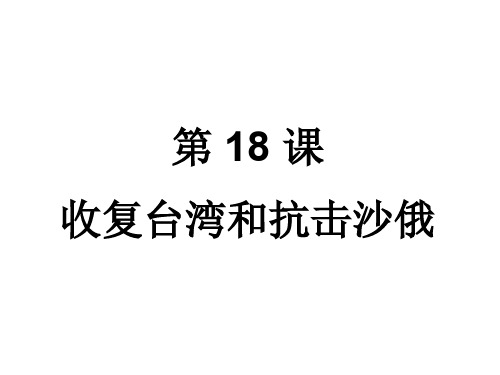 第 18 课

收复台湾和抗击沙俄